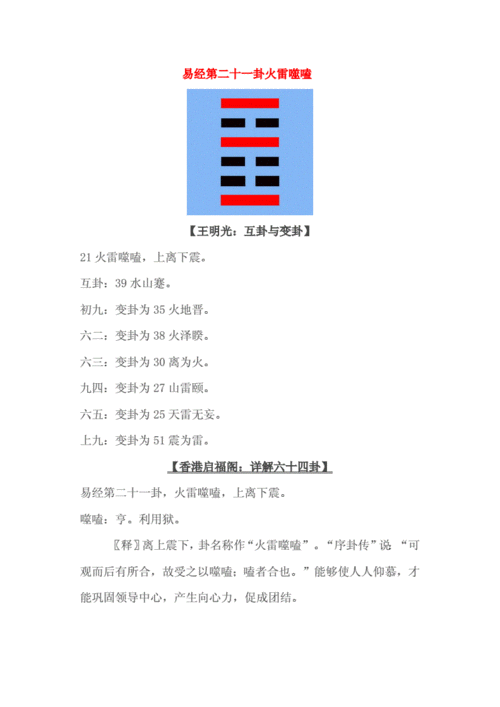 易经第二十一卦火雷噬嗑

【王明光：互卦与变卦】

21 火雷噬嗑，上离下震。

互卦：39 水山蹇。

初九：变卦为 35 火地晋。

六二：变卦为 38 火泽睽。

六三：变卦为 30 离为火。

九四：变卦为 27 山雷颐。

六五：变卦为 25 天雷无妄。

上九：变卦为 51 震为雷。

【香港启福阁：详解六十四卦】

易经第二十一卦，火雷噬嗑，上离下震。

噬嗑：亨。利用狱。

〖释〗离上震下，卦名称作“火雷噬嗑”。“序卦传”说 “可观而后有所合，故受之以噬嗑；嗑者合也。”能够使人人仰慕，才能巩固领导中心，产生向心力，促成团结。